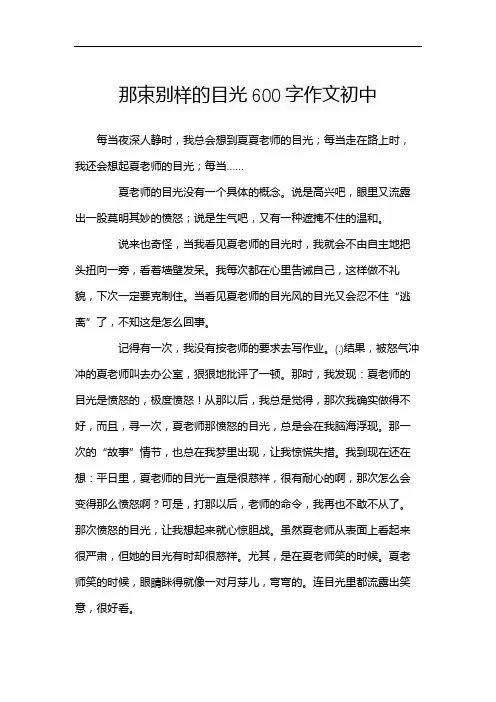 那束别样的目光600字作文初中

每当夜深人静时，我总会想到夏夏老师的目光；每当走在路上时，我还会想起夏老师的目光；每当……

夏老师的目光没有一个具体的概念。说是高兴吧，眼里又流露出一股莫明其妙的愤怒；说是生气吧，又有一种遮掩不住的温和。

说来也奇怪，当我看见夏老师的目光时，我就会不由自主地把头扭向一旁，看着墙壁发呆。我每次都在心里告诫自己，这样做不礼貌，下次一定要克制住。当看见夏老师的目光风的目光又会忍不住“逃离”了，不知这是怎么回事。

记得有一次，我没有按老师的要求去写作业。(.)结果，被怒气冲冲的夏老师叫去办公室，狠狠地批评了一顿。那时，我发现：夏老师的目光是愤怒的，极度愤怒！从那以后，我总是觉得，那次我确实做得不好，而且，寻一次，夏老师那愤怒的目光，总是会在我脑海浮现。那一次的“故事”情节，也总在我梦里出现，让我惊慌失措。我到现在还在想：平日里，夏老师的目光一直是很慈祥，很有耐心的啊，那次怎么会变得那么愤怒啊？可是，打那以后，老师的命令，我再也不敢不从了。那次愤怒的目光，让我想起来就心惊胆战。虽然夏老师从表面上看起来很严肃，但她的目光有时却很慈祥。尤其，是在夏老师笑的时候。夏老师笑的时候，眼睛眯得就像一对月芽儿，弯弯的。连目光里都流露出笑意，很好看。